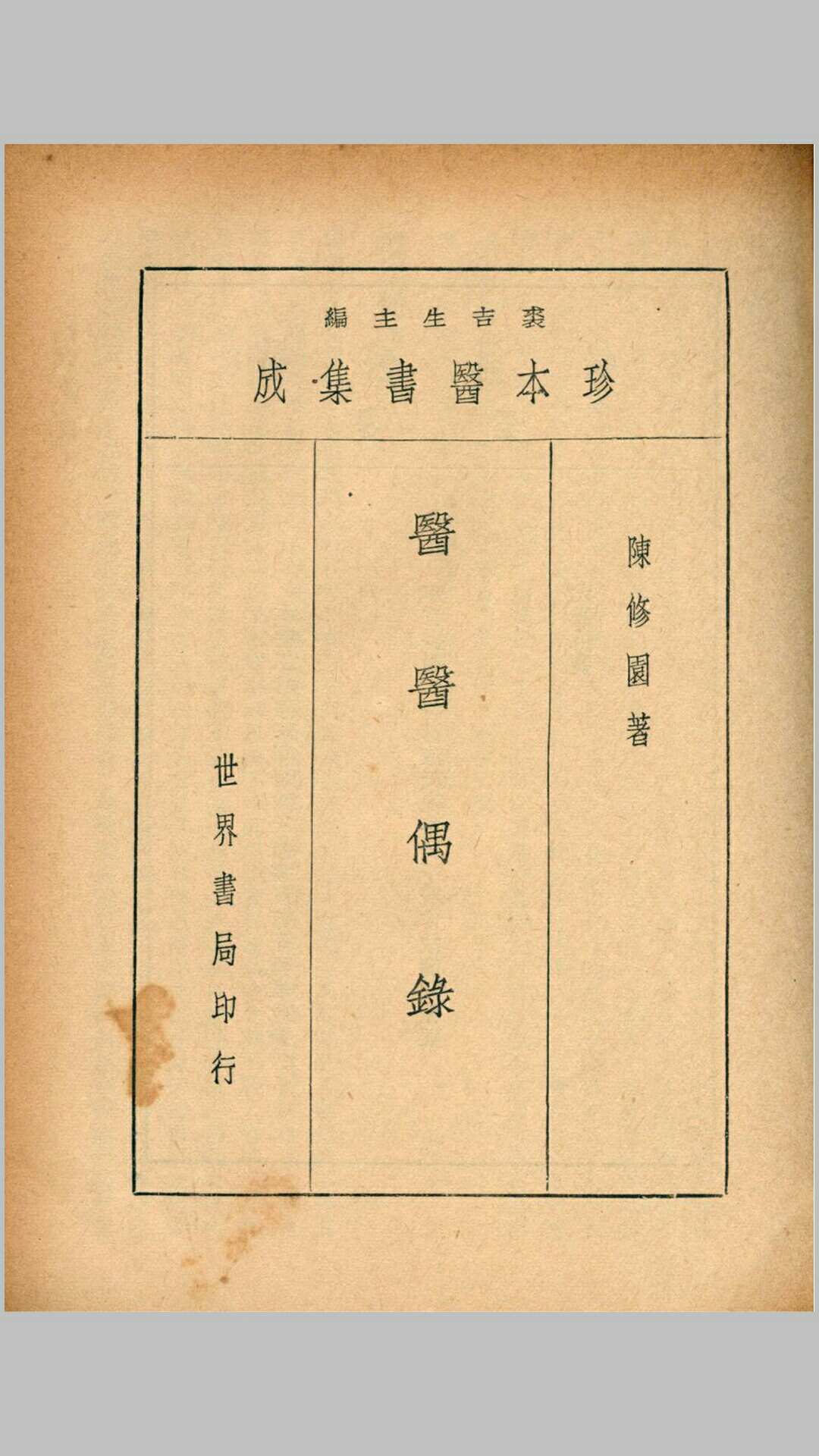 裘吉生主編

珍本醫書集成

陳修園著

醫醫偶錄

世界書局印行